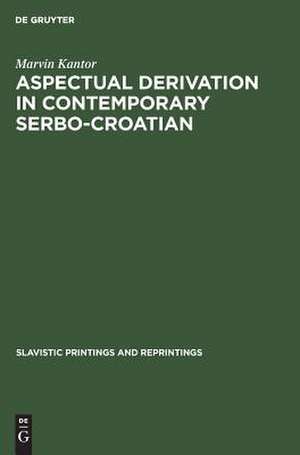 DE GRUYTER

Marvin Kantor

ASPECTUAL DERIVATION IN CONTEMPORARY SERBO-CROATIAN

SLAVISTIC PRINTINGS AND REPRINTINGS

DE
G